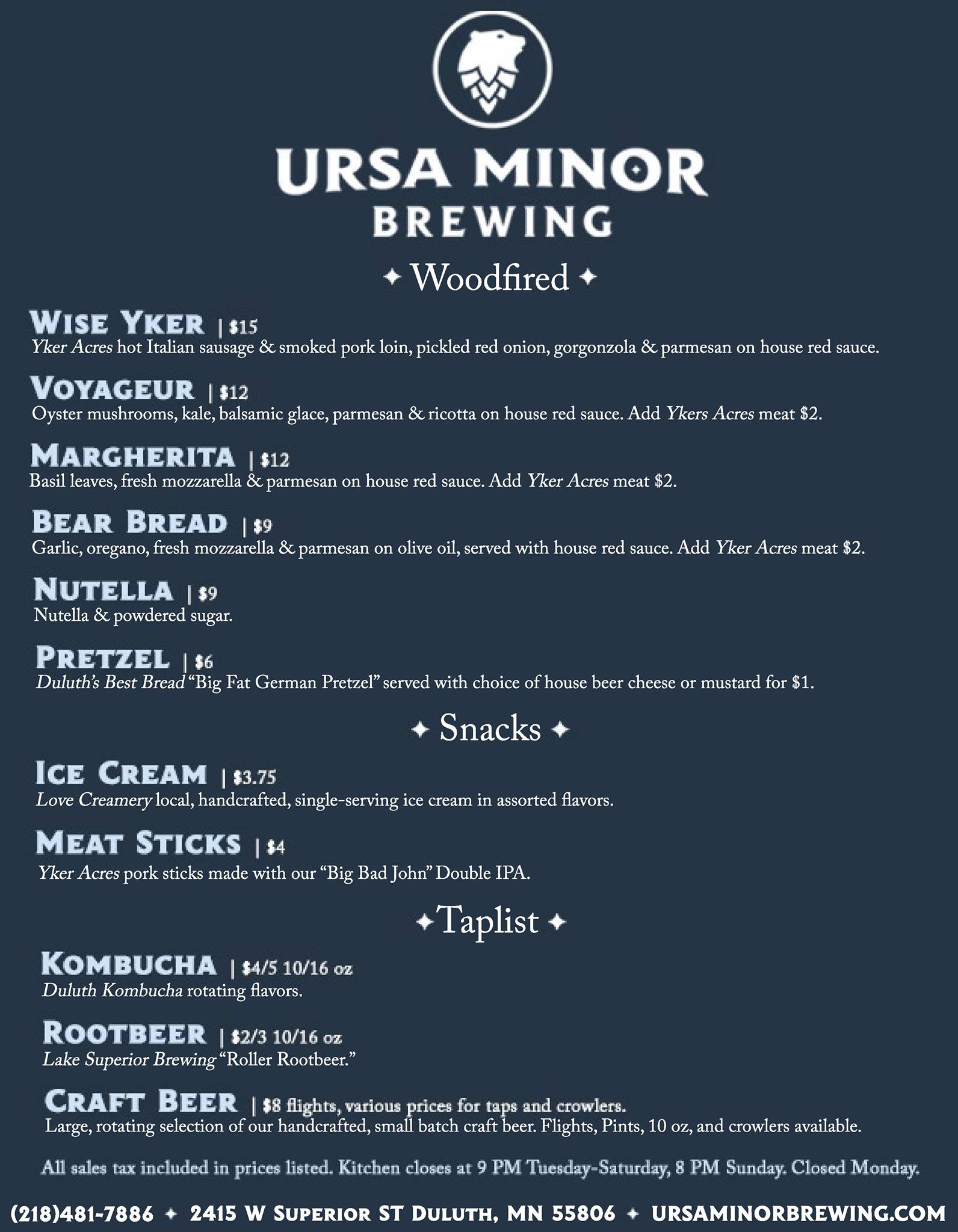 URSA MINOR
BREWING

✦ Woodfired ✦

WISE YKER | $15
Yker Acres hot Italian sausage & smoked pork loin, pickled red onion, gorgonzola & parmesan on house red sauce.

VOYAGEUR | $12
Oyster mushrooms, kale, balsamic glace, parmesan & ricotta on house red sauce. Add Ykers Acres meat $2.

MARGHERITA | $12
Basil leaves, fresh mozzarella & parmesan on house red sauce. Add Yker Acres meat $2.

BEAR BREAD | $9
Garlic, oregano, fresh mozzarella & parmesan on olive oil, served with house red sauce. Add Yker Acres meat $2.

NUTELLA | $9
Nutella & powdered sugar.

PRETZEL | $6
Duluth's Best Bread "Big Fat German Pretzel" served with choice of house beer cheese or mustard for $1.

✦ Snacks ✦

ICE CREAM | $3.75
Love Creamery local, handcrafted, single-serving ice cream in assorted flavors.

MEAT STICKS | $4
Yker Acres pork sticks made with our "Big Bad John" Double IPA.

✦ Taplist ✦

KOMBUCHA | $4/5 10/16 oz
Duluth Kombucha rotating flavors.

ROOTBEER | $2/3 10/16 oz
Lake Superior Brewing "Roller Rootbeer."

CRAFT BEER | $8 flights, various prices for taps and crowlers.
Large, rotating selection of our handcrafted, small batch craft beer. Flights, Pints, 10 oz, and crowlers available.

All sales tax included in prices listed. Kitchen closes at 9 PM Tuesday-Saturday, 8 PM Sunday. Closed Monday.

(218)481-7886 ✦ 2415 W SUPERIOR ST DULUTH, MN 55806 ✦ URSAMINORBREWING.COM